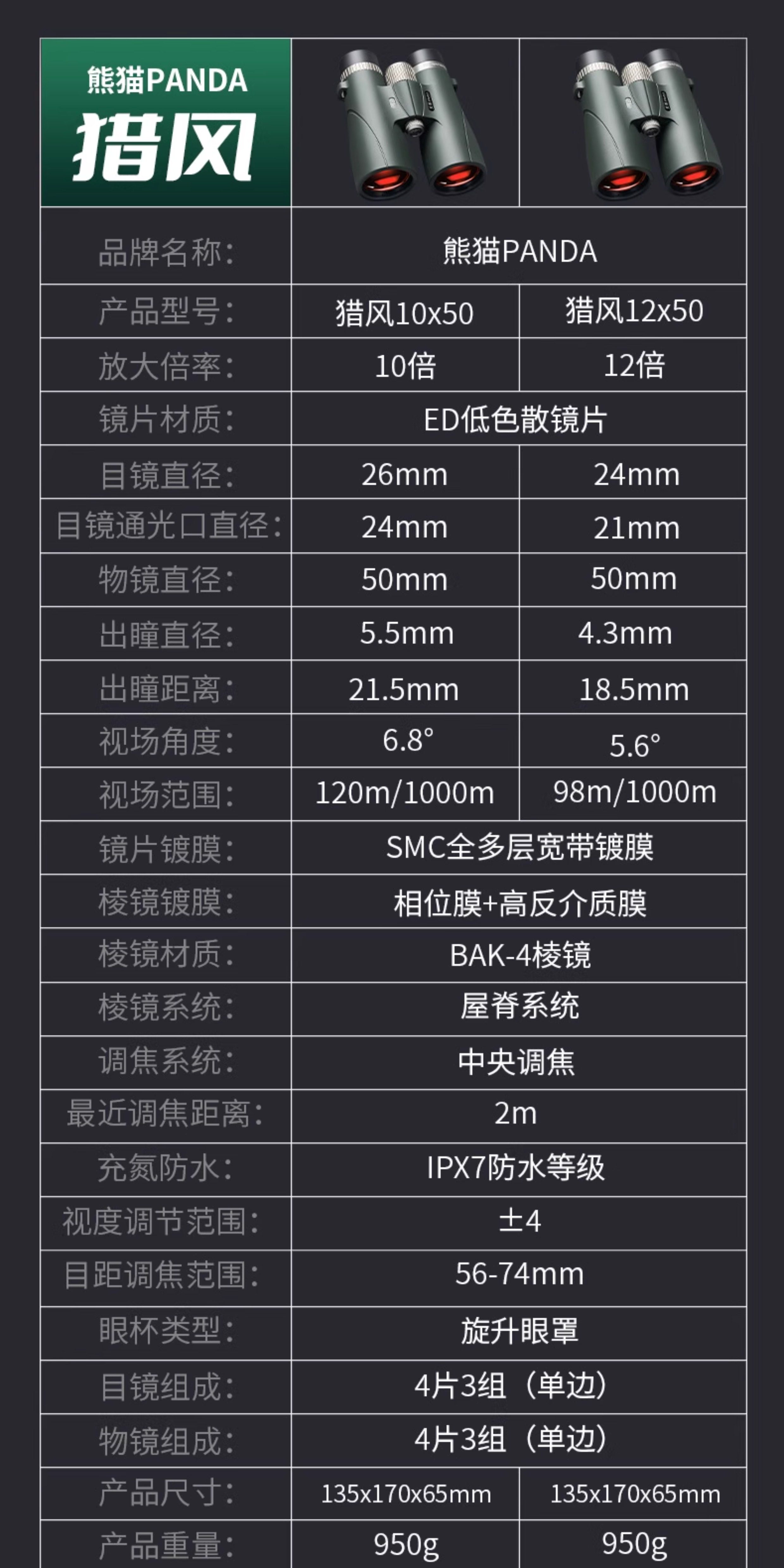 | 熊猫PANDA 猎风 |  |  |
|---|---|---|
| 品牌名称: | 熊猫PANDA |  |
| 产品型号: | 猎风10x50 | 猎风12x50 |
| 放大倍率: | 10倍 | 12倍 |
| 镜片材质: | ED低色散镜片 |  |
| 目镜直径: | 26mm | 24mm |
| 目镜通光口直径: | 24mm | 21mm |
| 物镜直径: | 50mm | 50mm |
| 出瞳直径: | 5.5mm | 4.3mm |
| 出瞳距离: | 21.5mm | 18.5mm |
| 视场角度: | 6.8° | 5.6° |
| 视场范围: | 120m/1000m | 98m/1000m |
| 镜片镀膜: | SMC全多层宽带镀膜 |  |
| 棱镜镀膜: | 相位膜+高反介质膜 |  |
| 棱镜材质: | BAK-4棱镜 |  |
| 棱镜系统: | 屋脊系统 |  |
| 调焦系统: | 中央调焦 |  |
| 最近调焦距离: | 2m |  |
| 充氮防水: | IPX7防水等级 |  |
| 视度调节范围: | ±4 |  |
| 目距调焦范围: | 56-74mm |  |
| 眼杯类型: | 旋升眼罩 |  |
| 目镜组成: | 4片3组(单边) |  |
| 物镜组成: | 4片3组(单边) |  |
| 产品尺寸: | 135x170x65mm | 135x170x65mm |
| 产品重量: | 950g | 950g |